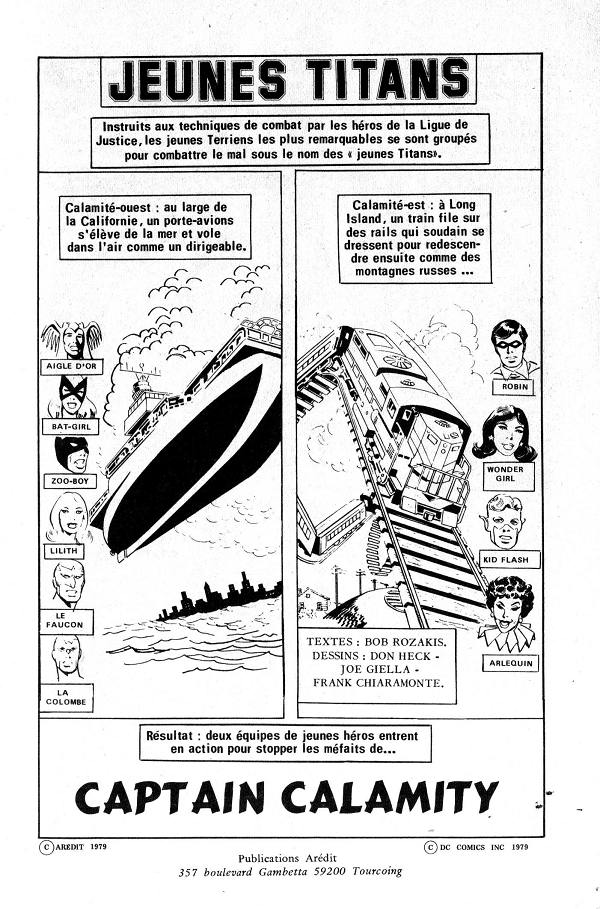 JEUNES TITANS

Instruits aux techniques de combat par les héros de la Ligue de Justice, les jeunes Terriens les plus remarquables se sont groupés pour combattre le mal sous le nom des « jeunes Titans».

Calamité-ouest : au large de la Californie, un porte-avions s'élève de la mer et vole dans l'air comme un dirigeable.

AIGLE D'OR

BAT-GIRL

ZOO-BOY

LILITH

LE FAUCON

LA COLOMBE

Calamité-est : à Long Island, un train file sur des rails qui soudain se dressent pour redescendre ensuite comme des montagnes russes ...

ROBIN

WONDER GIRL

KID FLASH

ARLEQUIN

TEXTES : BOB ROZAKIS.
DESSINS : DON HECK -
JOE GIELLA -
FRANK CHIARAMONTE.

Résultat : deux équipes de jeunes héros entrent en action pour stopper les méfaits de...

CAPTAIN CALAMITY

© AREDIT 1979

© DC COMICS INC 1979

Publications Arédit
357 boulevard Gambetta 59200 Tourcoing